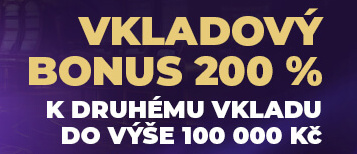 VKLADOVÝ BONUS 200 %

K DRUHÉMU VKLADU DO VÝŠE 100 000 Kč